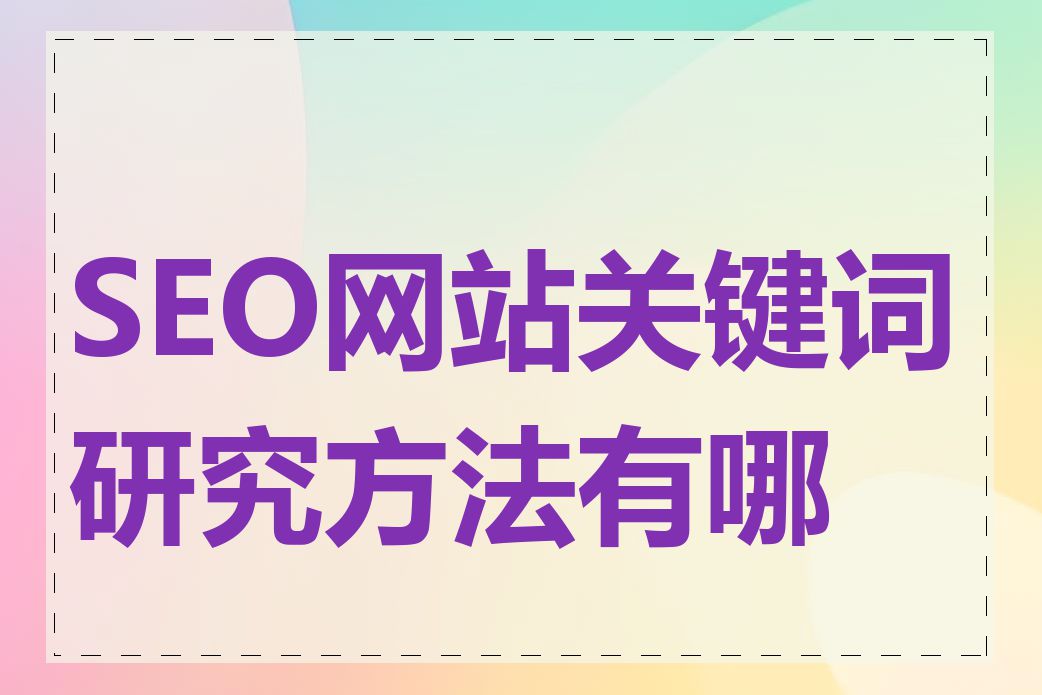 SEO网站关键词研究方法有哪